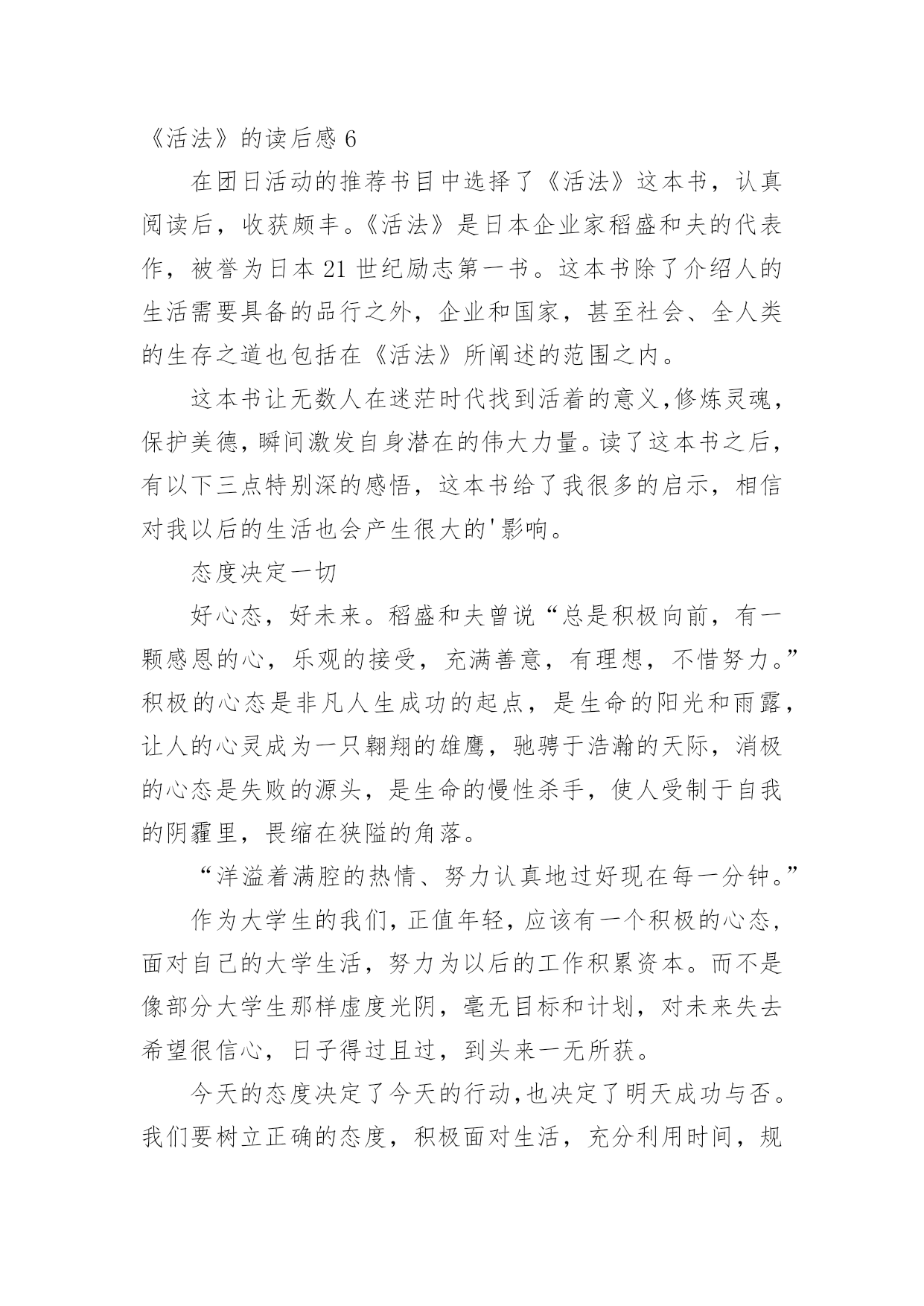 《活法》的读后感 6

在团日活动的推荐书目中选择了《活法》这本书，认真阅读后，收获颇丰。《活法》是日本企业家稻盛和夫的代表作，被誉为日本 21 世纪励志第一书。这本书除了介绍人的生活需要具备的品行之外，企业和国家，甚至社会、全人类的生存之道也包括在《活法》所阐述的范围之内。

这本书让无数人在迷茫时代找到活着的意义,修炼灵魂，保护美德,瞬间激发自身潜在的伟大力量。读了这本书之后，有以下三点特别深的感悟，这本书给了我很多的启示，相信对我以后的生活也会产生很大的'影响。

态度决定一切

好心态，好未来。稻盛和夫曾说“总是积极向前，有一颗感恩的心，乐观的接受，充满善意，有理想，不惜努力。”积极的心态是非凡人生成功的起点，是生命的阳光和雨露，让人的心灵成为一只翱翔的雄鹰，驰骋于浩瀚的天际，消极的心态是失败的源头，是生命的慢性杀手，使人受制于自我的阴霾里，畏缩在狭隘的角落。

“洋溢着满腔的热情、努力认真地过好现在每一分钟。”

作为大学生的我们，正值年轻，应该有一个积极的心态，面对自己的大学生活，努力为以后的工作积累资本。而不是像部分大学生那样虚度光阴，毫无目标和计划，对未来失去希望很信心，日子得过且过，到头来一无所获。

今天的态度决定了今天的行动,也决定了明天成功与否。我们要树立正确的态度，积极面对生活，充分利用时间，规